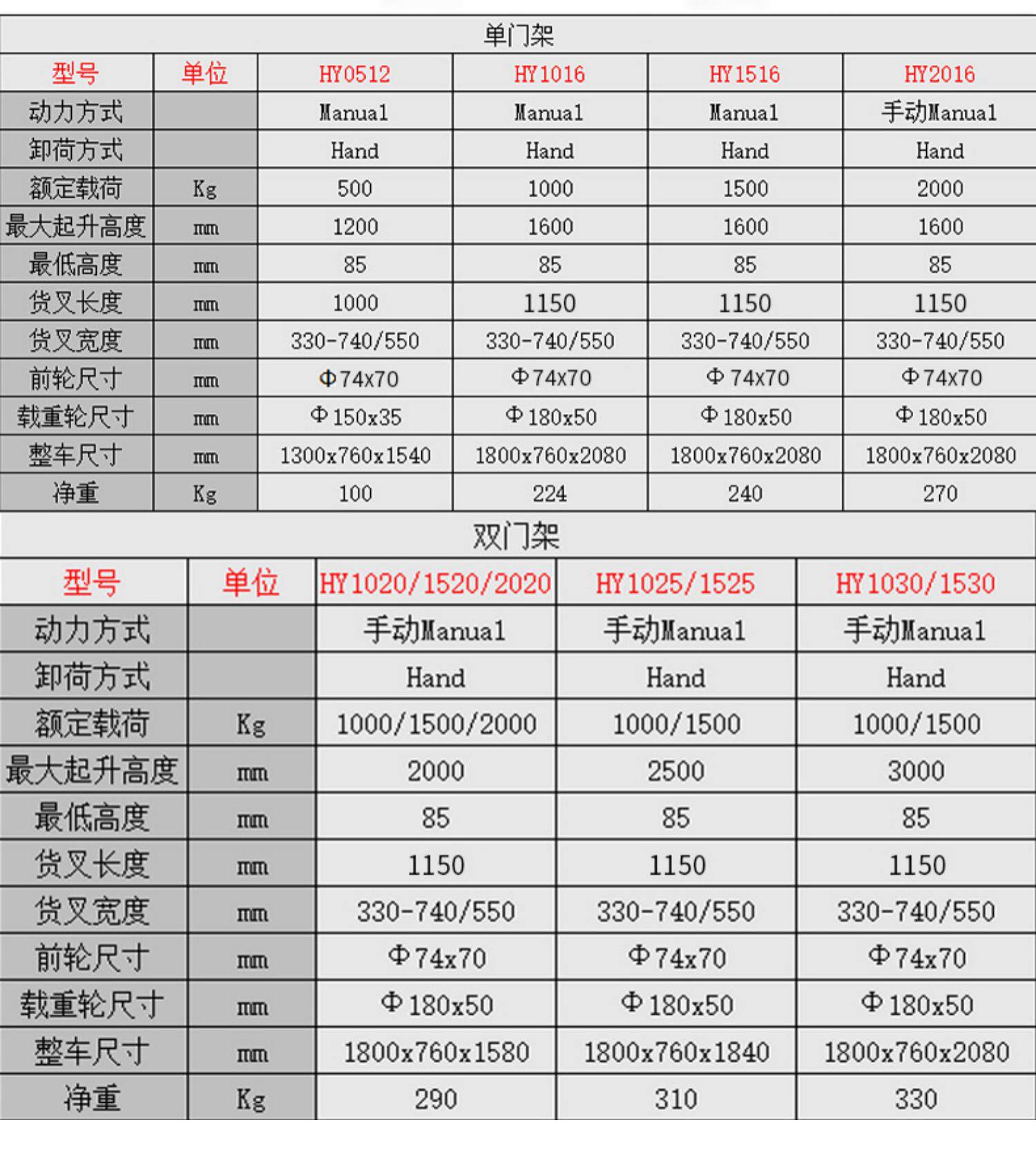 单门架

| 型号 | 单位 | HY0512 | HY1016 | HY1516 | HY2016 |
|---|---|---|---|---|---|
| 动力方式 | | Manual | Manual | Manual | 手动Manual |
| 卸荷方式 | | Hand | Hand | Hand | Hand |
| 额定载荷 | Kg | 500 | 1000 | 1500 | 2000 |
| 最大起升高度 | mm | 1200 | 1600 | 1600 | 1600 |
| 最低高度 | mm | 85 | 85 | 85 | 85 |
| 货叉长度 | mm | 1000 | 1150 | 1150 | 1150 |
| 货叉宽度 | mm | 330-740/550 | 330-740/550 | 330-740/550 | 330-740/550 |
| 前轮尺寸 | mm | Φ74x70 | Φ74x70 | Φ74x70 | Φ74x70 |
| 载重轮尺寸 | mm | Φ150x35 | Φ180x50 | Φ180x50 | Φ180x50 |
| 整车尺寸 | mm | 1300x760x1540 | 1800x760x2080 | 1800x760x2080 | 1800x760x2080 |
| 净重 | Kg | 100 | 224 | 240 | 270 |

双门架

| 型号 | 单位 | HY1020/1520/2020 | HY1025/1525 | HY1030/1530 |
|---|---|---|---|---|
| 动力方式 | | 手动Manual | 手动Manual | 手动Manual |
| 卸荷方式 | | Hand | Hand | Hand |
| 额定载荷 | Kg | 1000/1500/2000 | 1000/1500 | 1000/1500 |
| 最大起升高度 | mm | 2000 | 2500 | 3000 |
| 最低高度 | mm | 85 | 85 | 85 |
| 货叉长度 | mm | 1150 | 1150 | 1150 |
| 货叉宽度 | mm | 330-740/550 | 330-740/550 | 330-740/550 |
| 前轮尺寸 | mm | Φ74x70 | Φ74x70 | Φ74x70 |
| 载重轮尺寸 | mm | Φ180x50 | Φ180x50 | Φ180x50 |
| 整车尺寸 | mm | 1800x760x1580 | 1800x760x1840 | 1800x760x2080 |
| 净重 | Kg | 290 | 310 | 330 |